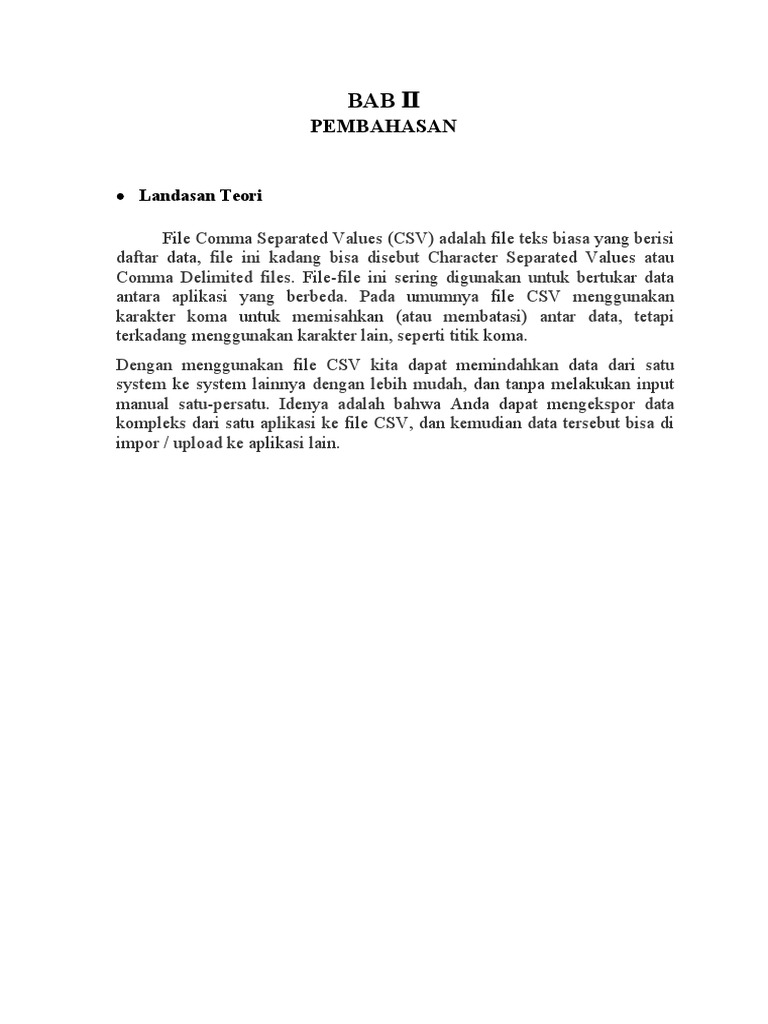 BAB II
PEMBAHASAN

• Landasan Teori

File Comma Separated Values (CSV) adalah file teks biasa yang berisi daftar data, file ini kadang bisa disebut Character Separated Values atau Comma Delimited files. File-file ini sering digunakan untuk bertukar data antara aplikasi yang berbeda. Pada umumnya file CSV menggunakan karakter koma untuk memisahkan (atau membatasi) antar data, tetapi terkadang menggunakan karakter lain, seperti titik koma.

Dengan menggunakan file CSV kita dapat memindahkan data dari satu system ke system lainnya dengan lebih mudah, dan tanpa melakukan input manual satu-persatu. Idenya adalah bahwa Anda dapat mengekspor data kompleks dari satu aplikasi ke file CSV, dan kemudian data tersebut bisa di impor / upload ke aplikasi lain.